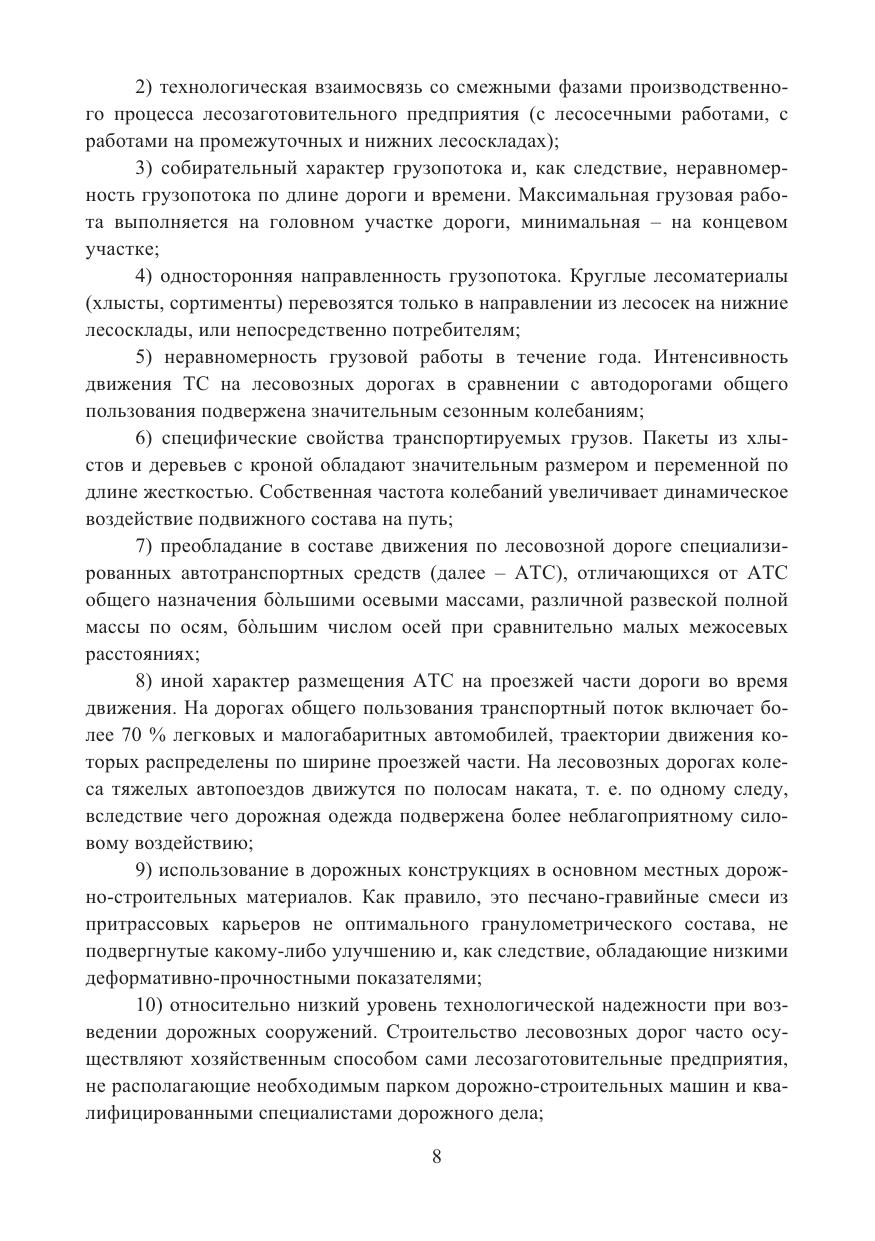 2) технологическая взаимосвязь со смежными фазами производственного процесса лесозаготовительного предприятия (с лесосечными работами, с работами на промежуточных и нижних лесоскладах);

3) собирательный характер грузопотока и, как следствие, неравномерность грузопотока по длине дороги и времени. Максимальная грузовая работа выполняется на головном участке дороги, минимальная – на концевом участке;

4) односторонняя направленность грузопотока. Круглые лесоматериалы (хлысты, сортименты) перевозятся только в направлении из лесосек на нижние лесосклады, или непосредственно потребителям;

5) неравномерность грузовой работы в течение года. Интенсивность движения ТС на лесовозных дорогах в сравнении с автодорогами общего пользования подвержена значительным сезонным колебаниям;

6) специфические свойства транспортируемых грузов. Пакеты из хлыстов и деревьев с кроной обладают значительным размером и переменной по длине жесткостью. Собственная частота колебаний увеличивает динамическое воздействие подвижного состава на путь;

7) преобладание в составе движения по лесовозной дороге специализированных автотранспортных средств (далее – АТС), отличающихся от АТС общего назначения бо̀льшими осевыми массами, различной развеской полной массы по осям, бо̀льшим числом осей при сравнительно малых межосевых расстояниях;

8) иной характер размещения АТС на проезжей части дороги во время движения. На дорогах общего пользования транспортный поток включает более 70 % легковых и малогабаритных автомобилей, траектории движения которых распределены по ширине проезжей части. На лесовозных дорогах колеса тяжелых автопоездов движутся по полосам наката, т. е. по одному следу, вследствие чего дорожная одежда подвержена более неблагоприятному силовому воздействию;

9) использование в дорожных конструкциях в основном местных дорожно-строительных материалов. Как правило, это песчано-гравийные смеси из притрассовых карьеров не оптимального гранулометрического состава, не подвергнутые какому-либо улучшению и, как следствие, обладающие низкими деформативно-прочностными показателями;

10) относительно низкий уровень технологической надежности при возведении дорожных сооружений. Строительство лесовозных дорог часто осуществляют хозяйственным способом сами лесозаготовительные предприятия, не располагающие необходимым парком дорожно-строительных машин и квалифицированными специалистами дорожного дела;

8